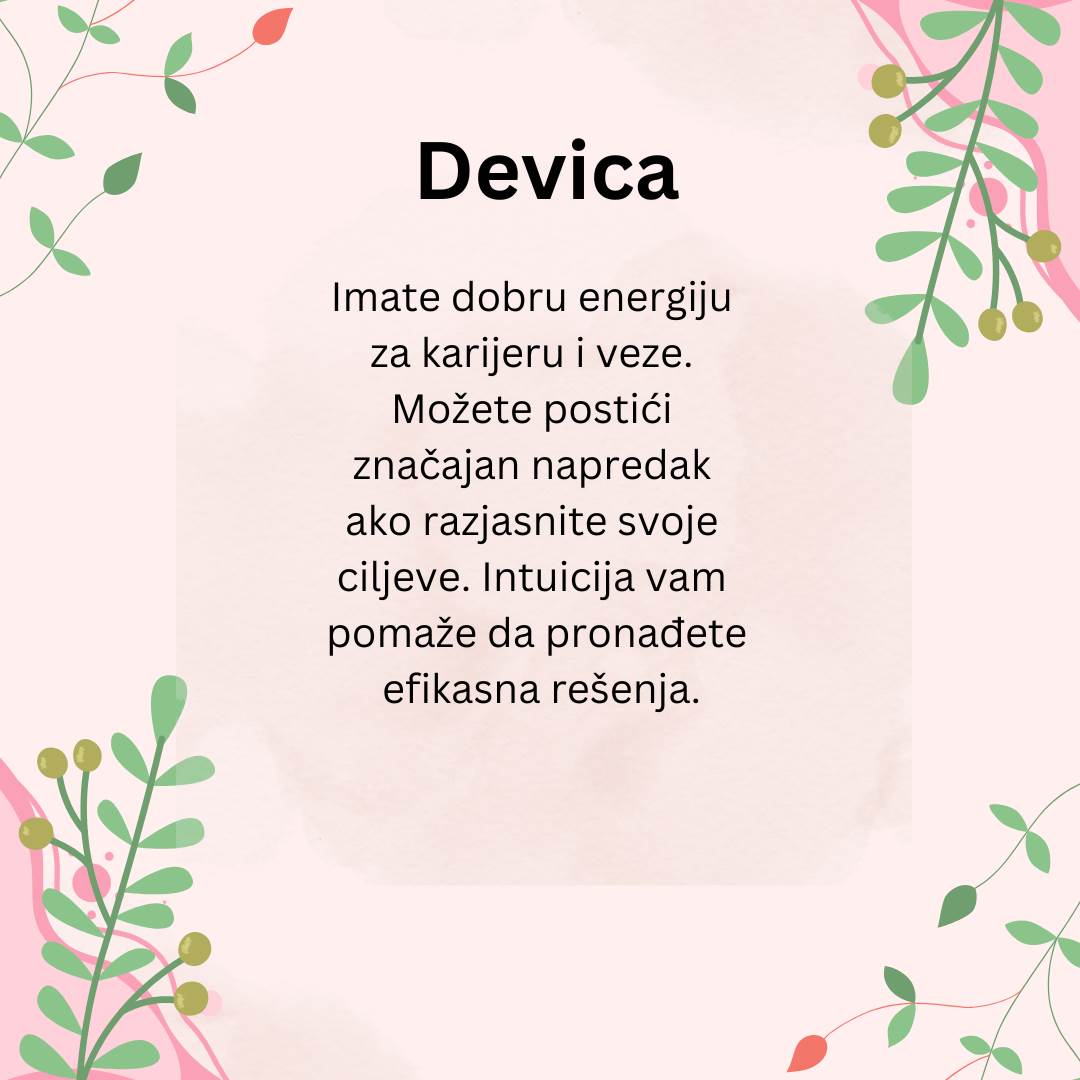 Devica

Imate dobru energiju za karijeru i veze. Možete postići značajan napredak ako razjasnite svoje ciljeve. Intuicija vam pomaže da pronađete efikasna rešenja.